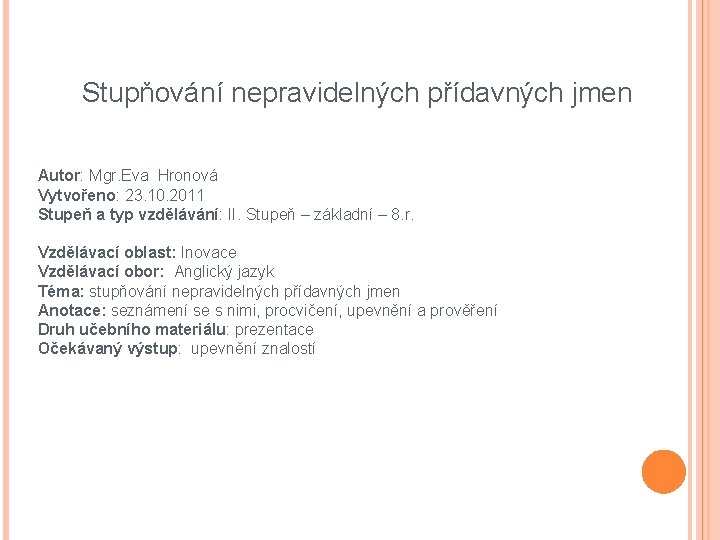 Stupňování nepravidelných přídavných jmen

Autor: Mgr.Eva Hronová
Vytvořeno: 23.10.2011
Stupeň a typ vzdělávání: II. Stupeň – základní – 8.r.

Vzdělávací oblast: Inovace
Vzdělávací obor: Anglický jazyk
Téma: stupňování nepravidelných přídavných jmen
Anotace: seznámení se s nimi, procvičení, upevnění a prověření
Druh učebního materiálu: prezentace
Očekávaný výstup: upevnění znalostí